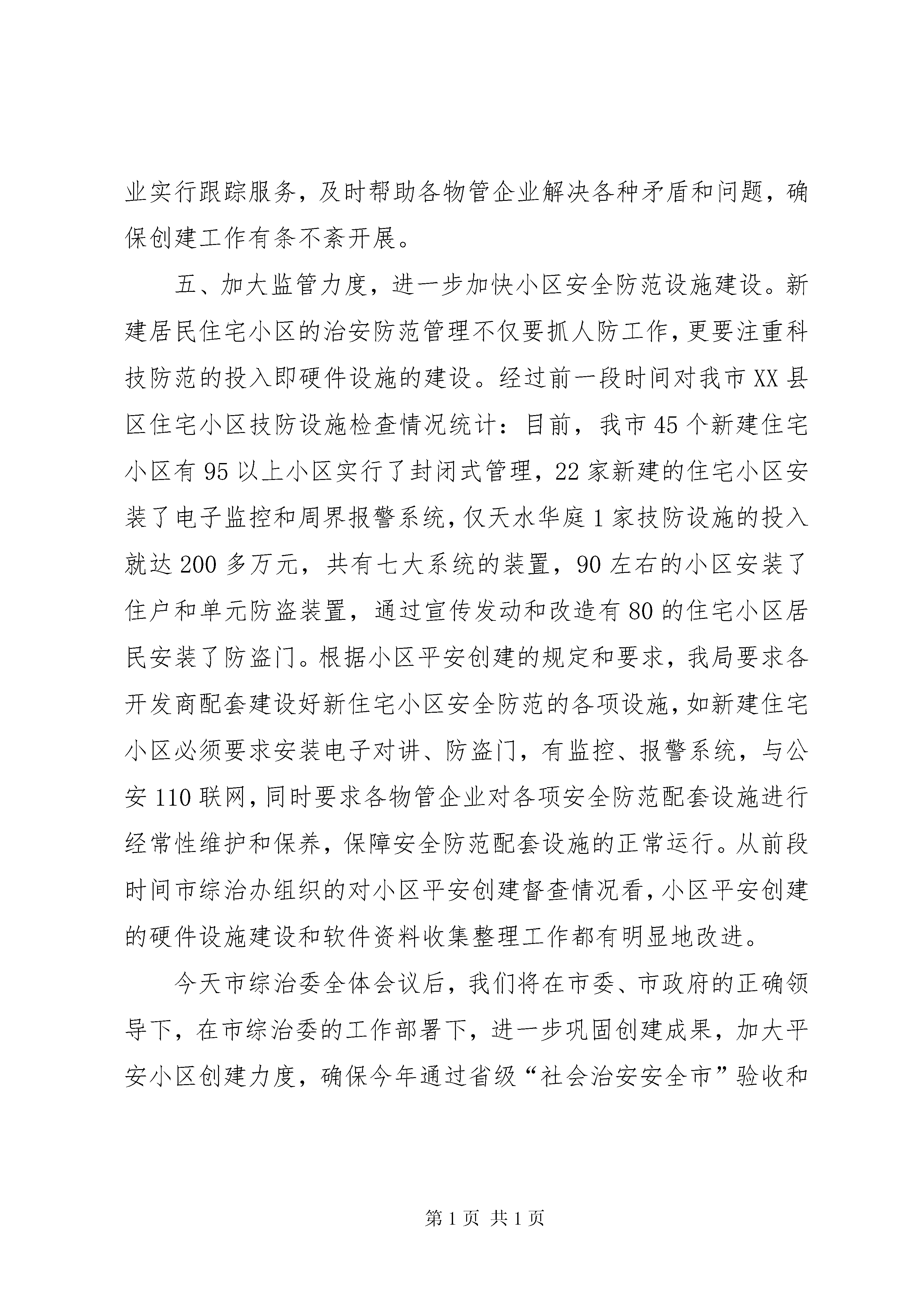 业实行跟踪服务，及时帮助各物管企业解决各种矛盾和问题，确保创建工作有条不紊开展。

五、加大监管力度，进一步加快小区安全防范设施建设。新建居民住宅小区的治安防范管理不仅要抓人防工作，更要注重科技防范的投入即硬件设施的建设。经过前一段时间对我市XX县区住宅小区技防设施检查情况统计：目前，我市45个新建住宅小区有95以上小区实行了封闭式管理，22家新建的住宅小区安装了电子监控和周界报警系统，仅天水华庭1家技防设施的投入就达200多万元，共有七大系统的装置，90左右的小区安装了住户和单元防盗装置，通过宣传发动和改造有80的住宅小区居民安装了防盗门。根据小区平安创建的规定和要求，我局要求各开发商配套建设好新住宅小区安全防范的各项设施，如新建住宅小区必须要求安装电子对讲、防盗门，有监控、报警系统，与公安110联网，同时要求各物管企业对各项安全防范配套设施进行经常性维护和保养，保障安全防范配套设施的正常运行。从前段时间市综治办组织的对小区平安创建督查情况看，小区平安创建的硬件设施建设和软件资料收集整理工作都有明显地改进。

今天市综治委全体会议后，我们将在市委、市政府的正确领导下，在市综治委的工作部署下，进一步巩固创建成果，加大平安小区创建力度，确保今年通过省级“社会治安安全市”验收和

第1页 共1页